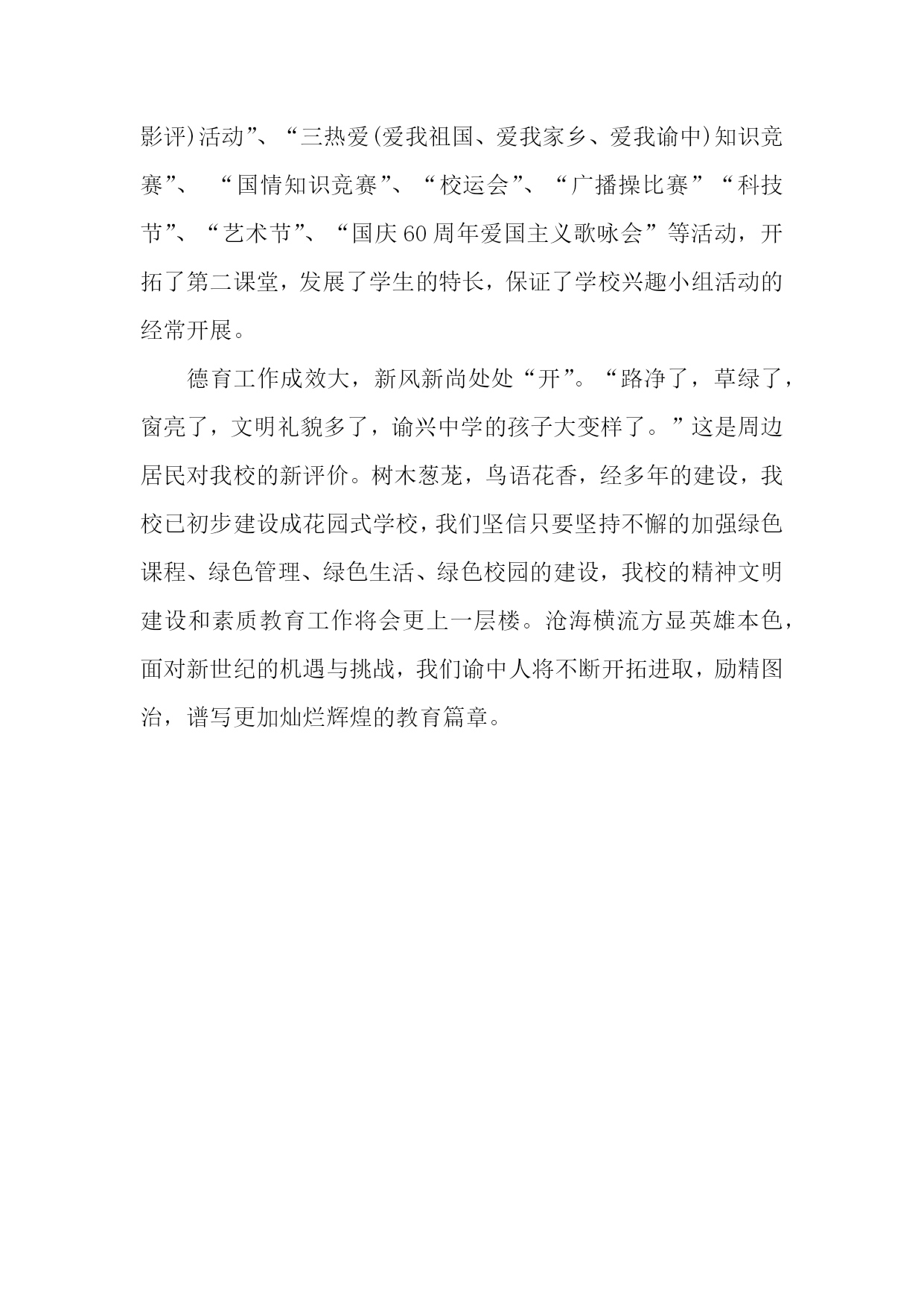 影评)活动”、“三热爱(爱我祖国、爱我家乡、爱我谕中)知识竞赛”、 “国情知识竞赛”、“校运会”、“广播操比赛”“科技节”、“艺术节”、“国庆60周年爱国主义歌咏会”等活动，开拓了第二课堂，发展了学生的特长，保证了学校兴趣小组活动的经常开展。

德育工作成效大，新风新尚处处“开”。“路净了，草绿了，窗亮了，文明礼貌多了，谕兴中学的孩子大变样了。”这是周边居民对我校的新评价。树木葱茏，鸟语花香，经多年的建设，我校已初步建设成花园式学校，我们坚信只要坚持不懈的加强绿色课程、绿色管理、绿色生活、绿色校园的建设，我校的精神文明建设和素质教育工作将会更上一层楼。沧海横流方显英雄本色，面对新世纪的机遇与挑战，我们谕中人将不断开拓进取，励精图治，谱写更加灿烂辉煌的教育篇章。